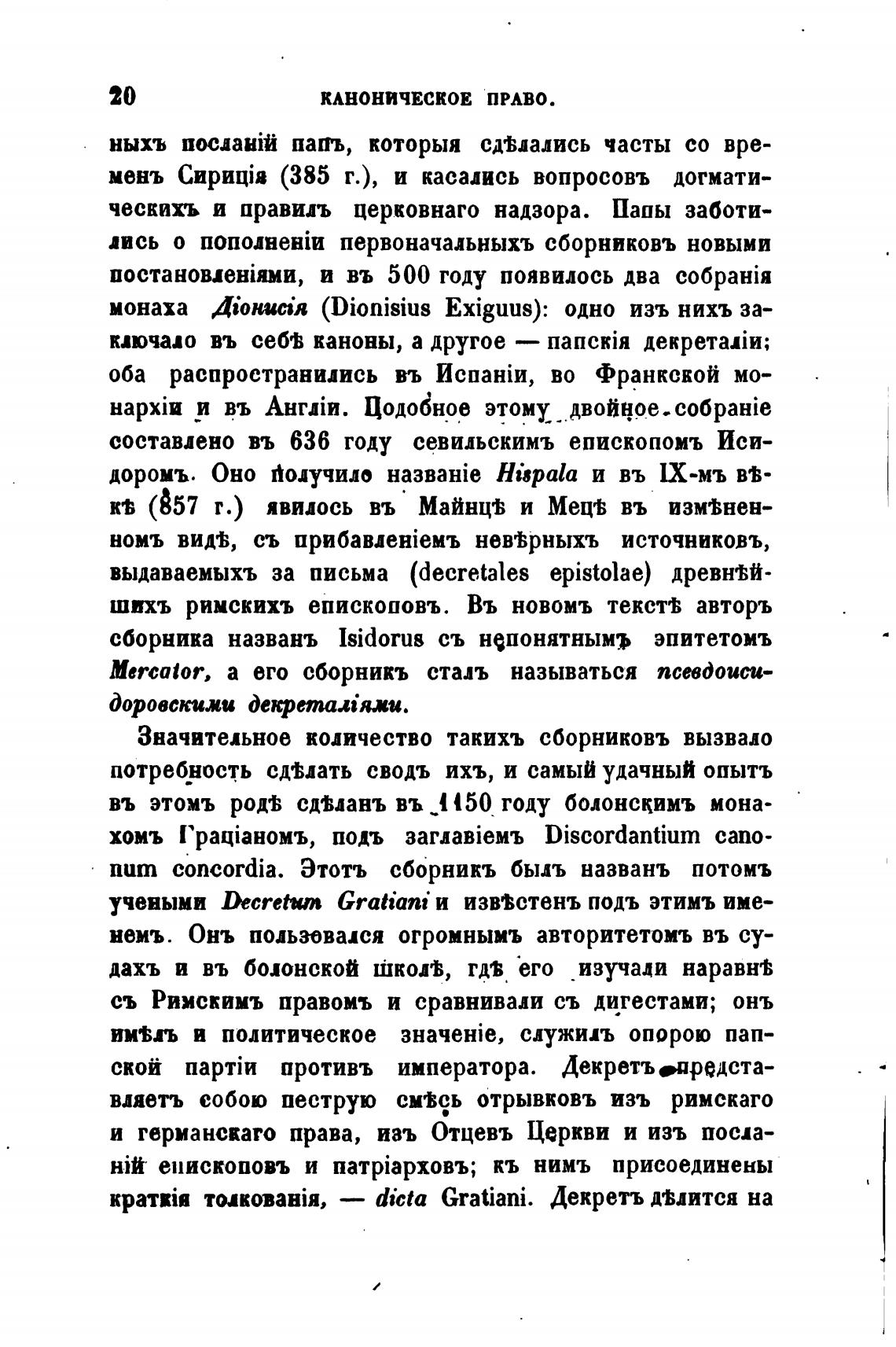 20 КАНОНИЧЕСКОЕ ПРАВО.

ныхъ посланій папъ, которыя сдѣлались часты со временъ Сириція (385 г.), и касались вопросовъ догматическихъ и правилъ церковнаго надзора. Папы заботились о пополненіи первоначальныхъ сборниковъ новыми постановленіями, и въ 500 году появилось два собранія монаха Діонисія (Dionisius Exiguus): одно изъ нихъ заключало въ себѣ каноны, а другое — папскія декреталіи; оба распространились въ Испаніи, во Франкской монархіи и въ Англіи. Подобное этому двойное собраніе составлено въ 636 году севильскимъ епископомъ Исидоромъ. Оно получило названіе Hispala и въ IX-мъ вѣкѣ (857 г.) явилось въ Майнцѣ и Мецѣ въ измѣненномъ видѣ, съ прибавленіемъ невѣрныхъ источниковъ, выдаваемыхъ за письма (decretales epistolae) древнѣйшихъ римскихъ епископовъ. Въ новомъ текстѣ авторъ сборника названъ Isidorus съ непонятнымъ эпитетомъ Mercator, а его сборникъ сталъ называться псевдоисидоровскими декреталіями.

Значительное количество такихъ сборниковъ вызвало потребность сдѣлать сводъ ихъ, и самый удачный опытъ въ этомъ родѣ сдѣланъ въ 1150 году болонскимъ монахомъ Граціаномъ, подъ заглавіемъ Discordantium canonum concordia. Этотъ сборникъ былъ названъ потомъ учеными Decretum Gratiani и извѣстенъ подъ этимъ именемъ. Онъ пользовался огромнымъ авторитетомъ въ судахъ и въ болонской школѣ, гдѣ его изучали наравнѣ съ Римскимъ правомъ и сравнивали съ дигестами; онъ имѣлъ и политическое значеніе, служилъ опорою папской партіи противъ императора. Декретъ представляетъ собою пеструю смѣсь отрывковъ изъ римскаго и германскаго права, изъ Отцевъ Церкви и изъ посланій епископовъ и патріарховъ; къ нимъ присоединены краткія толкованія, — dicta Gratiani. Декретъ дѣлится на